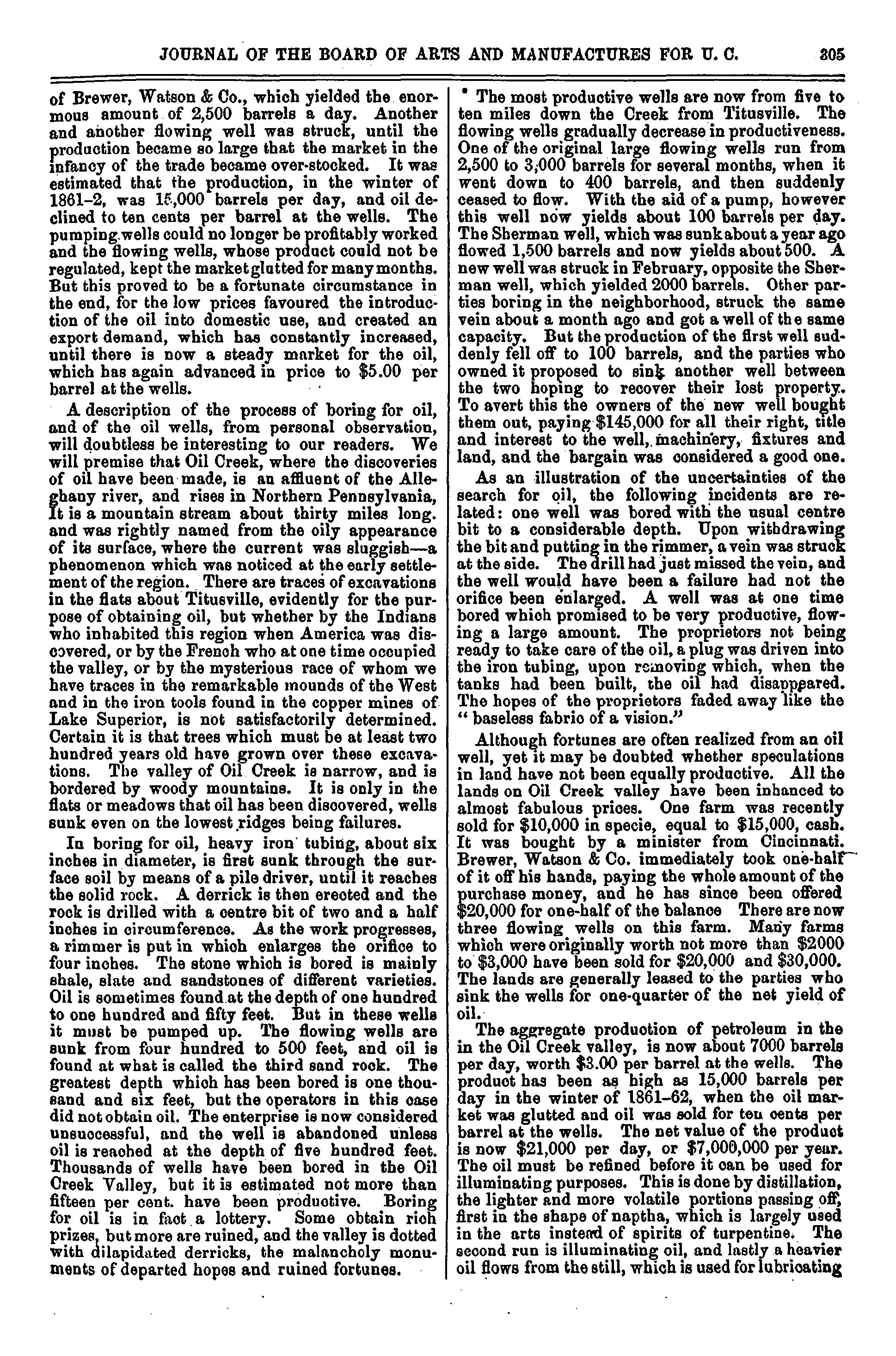 JOURNAL OF THE BOARD OF ARTS AND MANUFACTURES FOR U. C. 305

of Brewer, Watson & Co., which yielded the enormous amount of 2,500 barrels a day. Another and another flowing well was struck, until the production became so large that the market in the infancy of the trade became over-stocked. It was estimated that the production, in the winter of 1861-2, was 15,000 barrels per day, and oil declined to ten cents per barrel at the wells. The pumping wells could no longer be profitably worked and the flowing wells, whose product could not be regulated, kept the market glutted for many months. But this proved to be a fortunate circumstance in the end, for the low prices favoured the introduction of the oil into domestic use, and created an export demand, which has constantly increased, until there is now a steady market for the oil, which has again advanced in price to $5.00 per barrel at the wells.

A description of the process of boring for oil, and of the oil wells, from personal observation, will doubtless be interesting to our readers. We will premise that Oil Creek, where the discoveries of oil have been made, is an affluent of the Alleghany river, and rises in Northern Pennsylvania, It is a mountain stream about thirty miles long. and was rightly named from the oily appearance of its surface, where the current was sluggish—a phenomenon which was noticed at the early settlement of the region. There are traces of excavations in the flats about Titusville, evidently for the purpose of obtaining oil, but whether by the Indians who inhabited this region when America was discovered, or by the French who at one time occupied the valley, or by the mysterious race of whom we have traces in the remarkable mounds of the West and in the iron tools found in the copper mines of Lake Superior, is not satisfactorily determined. Certain it is that trees which must be at least two hundred years old have grown over these excavations. The valley of Oil Creek is narrow, and is bordered by woody mountains. It is only in the flats or meadows that oil has been discovered, wells sunk even on the lowest ridges being failures.

In boring for oil, heavy iron tubing, about six inches in diameter, is first sunk through the surface soil by means of a pile driver, until it reaches the solid rock. A derrick is then erected and the rock is drilled with a centre bit of two and a half inches in circumference. As the work progresses, a rimmer is put in which enlarges the orifice to four inches. The stone which is bored is mainly shale, slate and sandstones of different varieties. Oil is sometimes found at the depth of one hundred to one hundred and fifty feet. But in these wells it must be pumped up. The flowing wells are sunk from four hundred to 500 feet, and oil is found at what is called the third sand rock. The greatest depth which has been bored is one thousand and six feet, but the operators in this case did not obtain oil. The enterprise is now considered unsuccessful, and the well is abandoned unless oil is reached at the depth of five hundred feet. Thousands of wells have been bored in the Oil Creek Valley, but it is estimated not more than fifteen per cent. have been productive. Boring for oil is in fact a lottery. Some obtain rich prizes, but more are ruined, and the valley is dotted with dilapidated derricks, the malancholy monuments of departed hopes and ruined fortunes.

The most productive wells are now from five to ten miles down the Creek from Titusville. The flowing wells gradually decrease in productiveness. One of the original large flowing wells run from 2,500 to 3,000 barrels for several months, when it went down to 400 barrels, and then suddenly ceased to flow. With the aid of a pump, however this well now yields about 100 barrels per day. The Sherman well, which was sunk about a year ago flowed 1,500 barrels and now yields about 500. A new well was struck in February, opposite the Sherman well, which yielded 2000 barrels. Other parties boring in the neighborhood, struck the same vein about a month ago and got a well of the same capacity. But the production of the first well suddenly fell off to 100 barrels, and the parties who owned it proposed to sink another well between the two hoping to recover their lost property. To avert this the owners of the new well bought them out, paying $145,000 for all their right, title and interest to the well, machinery, fixtures and land, and the bargain was considered a good one.

As an illustration of the uncertainties of the search for oil, the following incidents are related: one well was bored with the usual centre bit to a considerable depth. Upon withdrawing the bit and putting in the rimmer, a vein was struck at the side. The drill had just missed the vein, and the well would have been a failure had not the orifice been enlarged. A well was at one time bored which promised to be very productive, flowing a large amount. The proprietors not being ready to take care of the oil, a plug was driven into the iron tubing, upon removing which, when the tanks had been built, the oil had disappeared. The hopes of the proprietors faded away like the "baseless fabric of a vision."

Although fortunes are often realized from an oil well, yet it may be doubted whether speculations in land have not been equally productive. All the lands on Oil Creek valley have been inhanced to almost fabulous prices. One farm was recently sold for $10,000 in specie, equal to $15,000, cash. It was bought by a minister from Cincinnati. Brewer, Watson & Co. immediately took one-half of it off his hands, paying the whole amount of the purchase money, and he has since been offered $20,000 for one-half of the balance There are now three flowing wells on this farm. Many farms which were originally worth not more than $2000 to $3,000 have been sold for $20,000 and $30,000. The lands are generally leased to the parties who sink the wells for one-quarter of the net yield of oil.

The aggregate production of petroleum in the in the Oil Creek valley, is now about 7000 barrels per day, worth $3.00 per barrel at the wells. The product has been as high as 15,000 barrels per day in the winter of 1861-62, when the oil market was glutted and oil was sold for ten cents per barrel at the wells. The net value of the product is now $21,000 per day, or $7,000,000 per year. The oil must be refined before it can be used for illuminating purposes. This is done by distillation, the lighter and more volatile portions passing off, first in the shape of naptha, which is largely used in the arts instead of spirits of turpentine. The second run is illuminating oil, and lastly a heavier oil flows from the still, which is used for lubricating